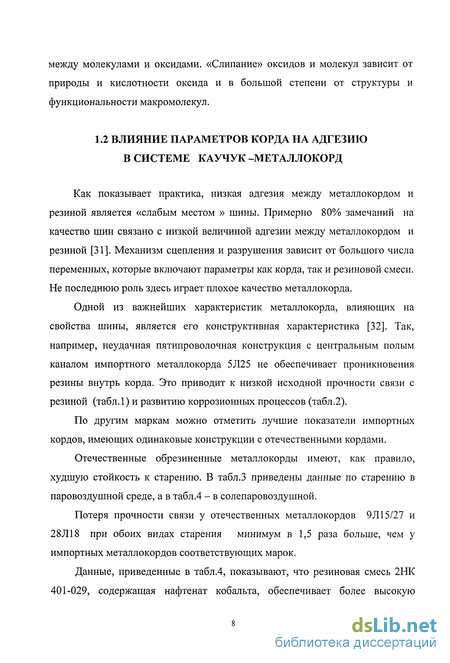 между молекулами и оксидами. «Слипание» оксидов и молекул зависит от природы и кислотности оксида и в большой степени от структуры и функциональности макромолекул.

1.2 ВЛИЯНИЕ ПАРАМЕТРОВ КОРДА НА АДГЕЗИЮ В СИСТЕМЕ КАУЧУК –МЕТАЛЛОКОРД

Как показывает практика, низкая адгезия между металлокордом и резиной является «слабым местом » шины. Примерно 80% замечаний на качество шин связано с низкой величиной адгезии между металлокордом и резиной [31]. Механизм сцепления и разрушения зависит от большого числа переменных, которые включают параметры как корда, так и резиновой смеси. Не последнюю роль здесь играет плохое качество металлокорда.

Одной из важнейших характеристик металлокорда, влияющих на свойства шины, является его конструктивная характеристика [32]. Так, например, неудачная пятипроволочная конструкция с центральным полым каналом импортного металлокорда 5Л25 не обеспечивает проникновения резины внутрь корда. Это приводит к низкой исходной прочности связи с резиной (табл.1) и развитию коррозионных процессов (табл.2).

По другим маркам можно отметить лучшие показатели импортных кордов, имеющих одинаковые конструкции с отечественными кордами.

Отечественные обрезиненные металлокорды имеют, как правило, худшую стойкость к старению. В табл.3 приведены данные по старению в паровоздушной среде, а в табл.4 – в солепаровоздушной.

Потеря прочности связи у отечественных металлокордов 9Л15/27 и 28Л18 при обоих видах старения минимум в 1,5 раза больше, чем у импортных металлокордов соответствующих марок.

Данные, приведенные в табл.4, показывают, что резиновая смесь 2НК 401-029, содержащая нафтенат кобальта, обеспечивает более высокую

8

dsLib.net
библиотека диссертаций